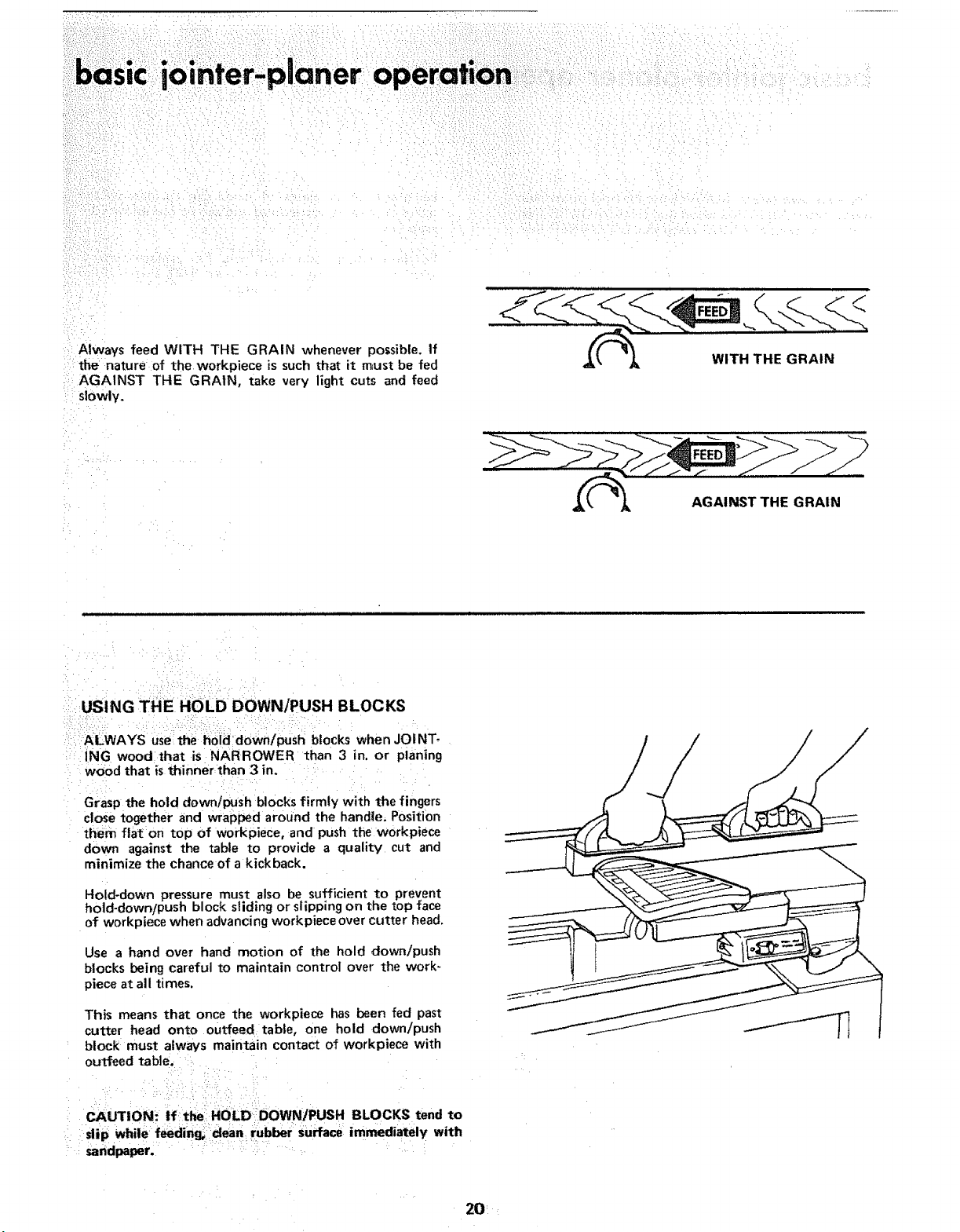 basic jointer-planer operation

Always feed WITH THE GRAIN whenever possible. If the nature of the workpiece is such that it must be fed AGAINST THE GRAIN, take very light cuts and feed slowly.

FEED

WITH THE GRAIN

FEED

AGAINST THE GRAIN

USING THE HOLD DOWN/PUSH BLOCKS

ALWAYS use the hold down/push blocks when JOINTING wood that is NARROWER than 3 in. or planing wood that is thinner than 3 in.

Grasp the hold down/push blocks firmly with the fingers close together and wrapped around the handle. Position them flat on top of workpiece, and push the workpiece down against the table to provide a quality cut and minimize the chance of a kickback.

Hold-down pressure must also be sufficient to prevent hold-down/push block sliding or slipping on the top face of workpiece when advancing workpiece over cutter head.

Use a hand over hand motion of the hold down/push blocks being careful to maintain control over the workpiece at all times.

This means that once the workpiece has been fed past cutter head onto outfeed table, one hold down/push block must always maintain contact of workpiece with outfeed table.

CAUTION: If the HOLD DOWN/PUSH BLOCKS tend to slip while feeding, clean rubber surface immediately with sandpaper.

20